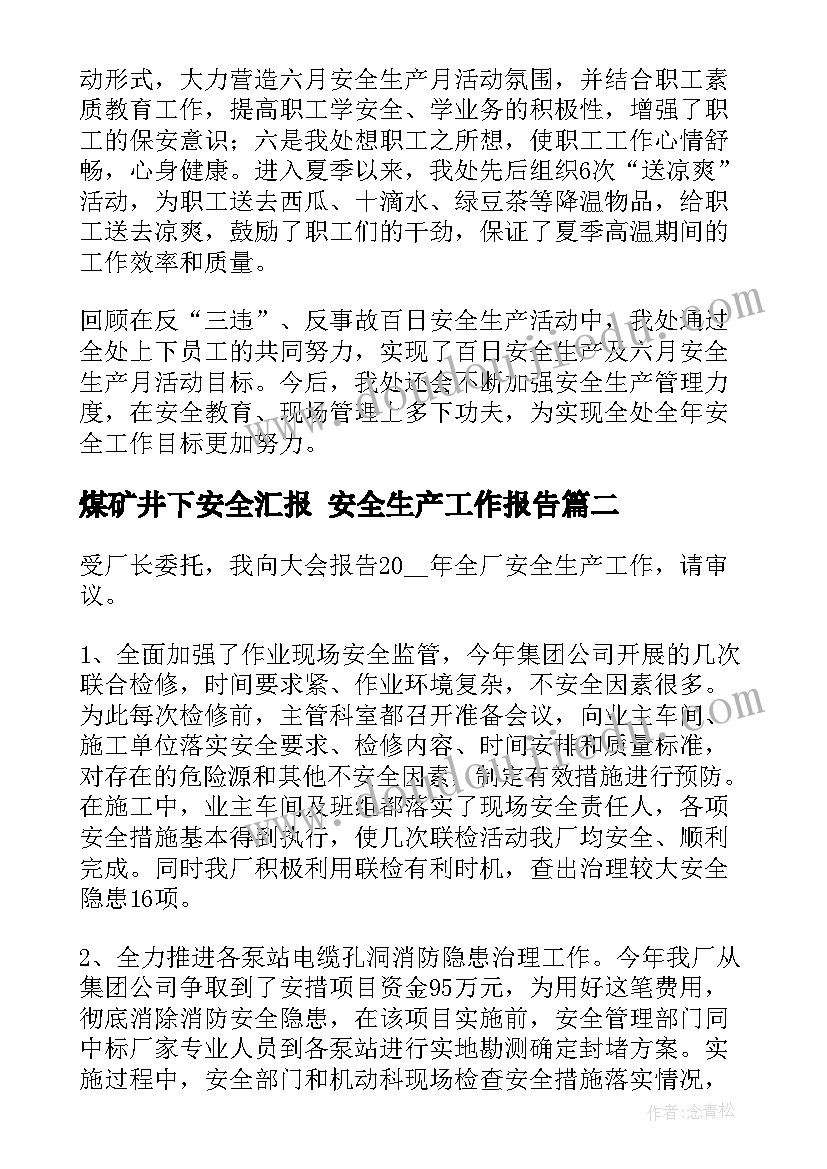 动形式，大力营造六月安全生产月活动氛围，并结合职工素质教育工作，提高职工学安全、学业务的积极性，增强了职工的保安意识；六是我处想职工之所想，使职工工作心情舒畅，心身健康。进入夏季以来，我处先后组织6次“送凉爽”活动，为职工送去西瓜、十滴水、绿豆茶等降温物品，给职工送去凉爽，鼓励了职工们的干劲，保证了夏季高温期间的工作效率和质量。

回顾在反“三违”、反事故百日安全生产活动中，我处通过全处上下员工的共同努力，实现了百日安全生产及六月安全生产月活动目标。今后，我处还会不断加强安全生产管理力度，在安全教育、现场管理上多下功夫，为实现全处全年安全工作目标更加努力。

煤矿井下安全汇报 安全生产工作报告篇二

受厂长委托，我向大会报告20__年全厂安全生产工作，请审议。

1、全面加强了作业现场安全监管，今年集团公司开展的几次联合检修，时间要求紧、作业环境复杂，不安全因素很多。为此每次检修前，主管科室都召开准备会议，向业主车间、施工单位落实安全要求、检修内容、时间安排和质量标准，对存在的危险源和其他不安全因素，制定有效措施进行预防。在施工中，业主车间及班组都落实了现场安全责任人，各项安全措施基本得到执行，使几次联检活动我厂均安全、顺利完成。同时我厂积极利用联检有利时机，查出治理较大安全隐患16项。

2、全力推进各泵站电缆孔洞消防隐患治理工作。今年我厂从集团公司争取到了安措项目资金95万元，为用好这笔费用，彻底消除消防安全隐患，在该项目实施前，安全管理部门同中标厂家专业人员到各泵站进行实地勘测确定封堵方案。实施过程中，安全部门和机动科现场检查安全措施落实情况，

作者：念青松